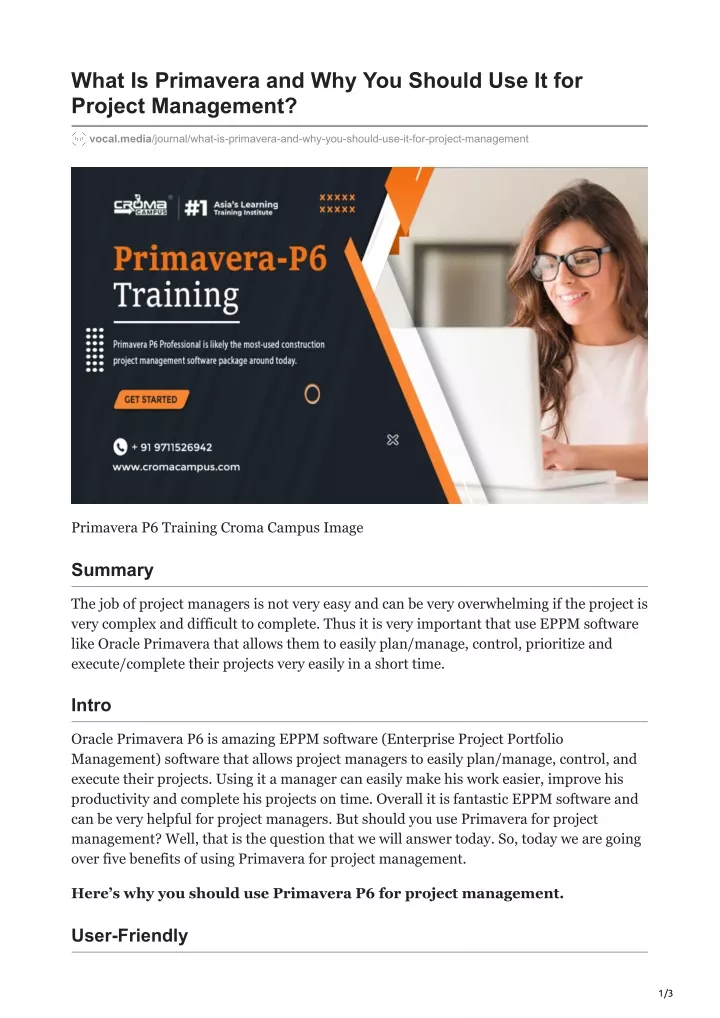 What Is Primavera and Why You Should Use It for Project Management?

vocal.media/journal/what-is-primavera-and-why-you-should-use-it-for-project-management

CROMA CAMPUS
#1 Asia's Learning Training Institute

Primavera-P6 Training

Primavera P6 Professional is likely the most-used construction project management software package around today.

GET STARTED

+ 91 9711526942
www.cromacampus.com

Primavera P6 Training Croma Campus Image

Summary

The job of project managers is not very easy and can be very overwhelming if the project is very complex and difficult to complete. Thus it is very important that use EPPM software like Oracle Primavera that allows them to easily plan/manage, control, prioritize and execute/complete their projects very easily in a short time.

Intro

Oracle Primavera P6 is amazing EPPM software (Enterprise Project Portfolio Management) software that allows project managers to easily plan/manage, control, and execute their projects. Using it a manager can easily make his work easier, improve his productivity and complete his projects on time. Overall it is fantastic EPPM software and can be very helpful for project managers. But should you use Primavera for project management? Well, that is the question that we will answer today. So, today we are going over five benefits of using Primavera for project management.

Here's why you should use Primavera P6 for project management.

User-Friendly

1/3